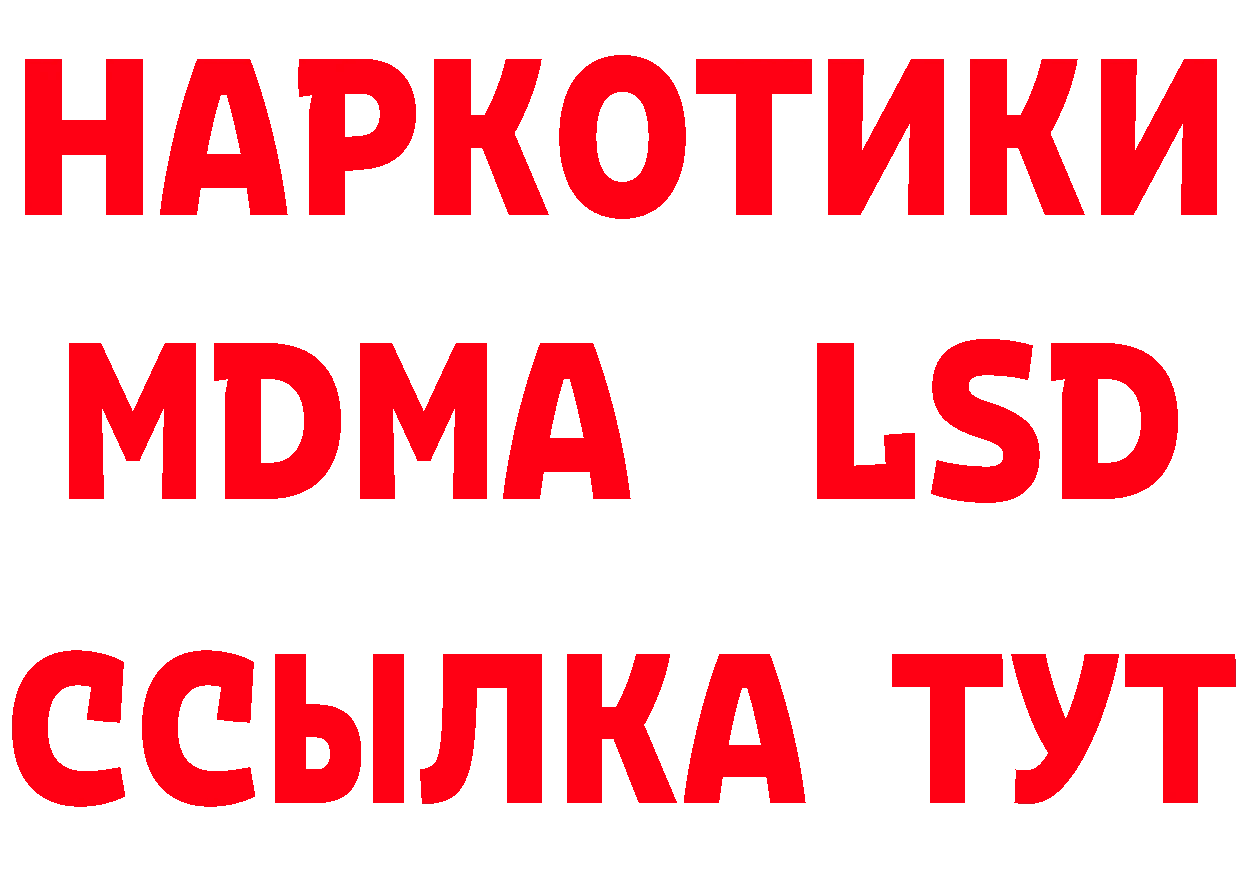 НАРКОТИКИ
MDMA LSD
ССЫЛКА ТУТ